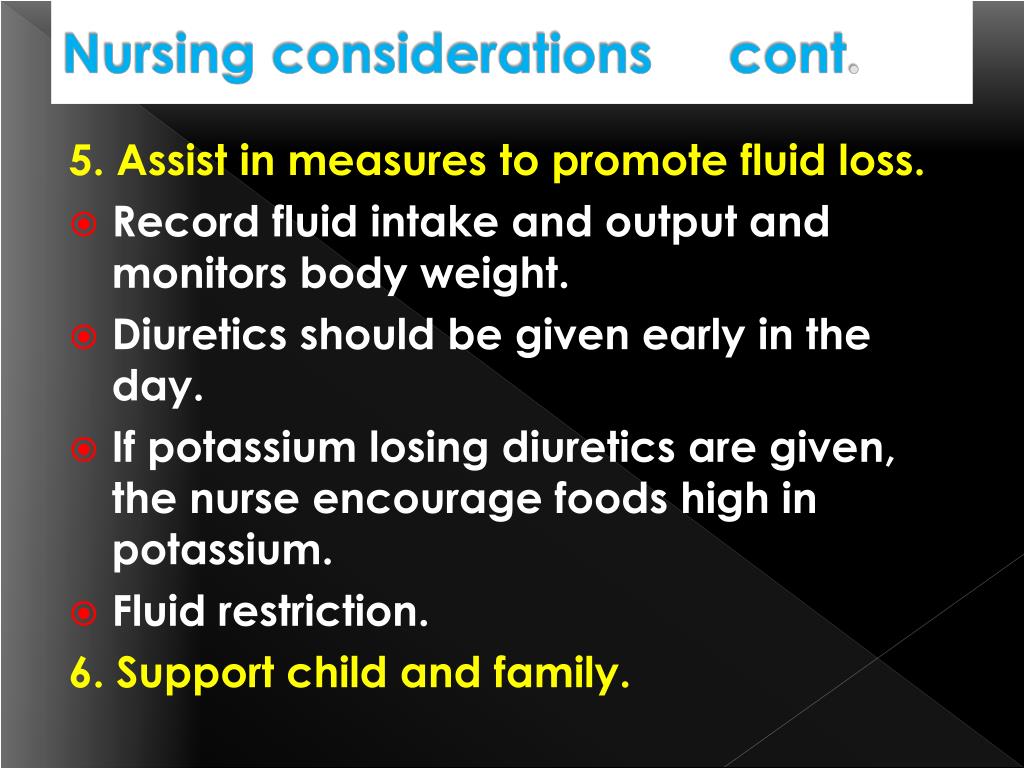 Nursing considerations cont.

5. Assist in measures to promote fluid loss.

Record fluid intake and output and monitors body weight.

Diuretics should be given early in the day.

If potassium losing diuretics are given, the nurse encourage foods high in potassium.

Fluid restriction.

6. Support child and family.